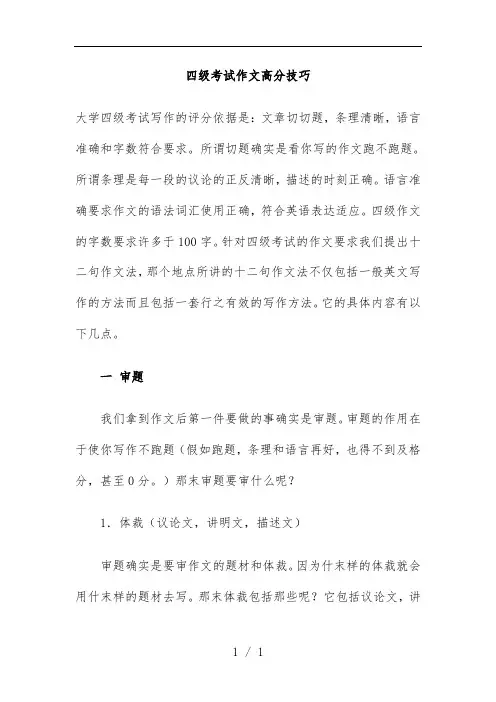 四级考试作文高分技巧

大学四级考试写作的评分依据是：文章切切题，条理清晰，语言准确和字数符合要求。所谓切题确实是看你写的作文跑不跑题。所谓条理是每一段的议论的正反清晰，描述的时刻正确。语言准确要求作文的语法词汇使用正确，符合英语表达适应。四级作文的字数要求许多于100字。针对四级考试的作文要求我们提出十二句作文法，那个地点所讲的十二句作文法不仅包括一般英文写作的方法而且包括一套行之有效的写作方法。它的具体内容有以下几点。

一 审题

我们拿到作文后第一件要做的事确实是审题。审题的作用在于使你写作不跑题（假如跑题，条理和语言再好，也得不到及格分，甚至0分。）那末审题要审什么呢？

1．体裁（议论文，讲明文，描述文）

审题确实是要审作文的题材和体裁。因为什末样的体裁就会用什末样的题材去写。那末体裁包括那些呢？它包括议论文，讲

1 / 1